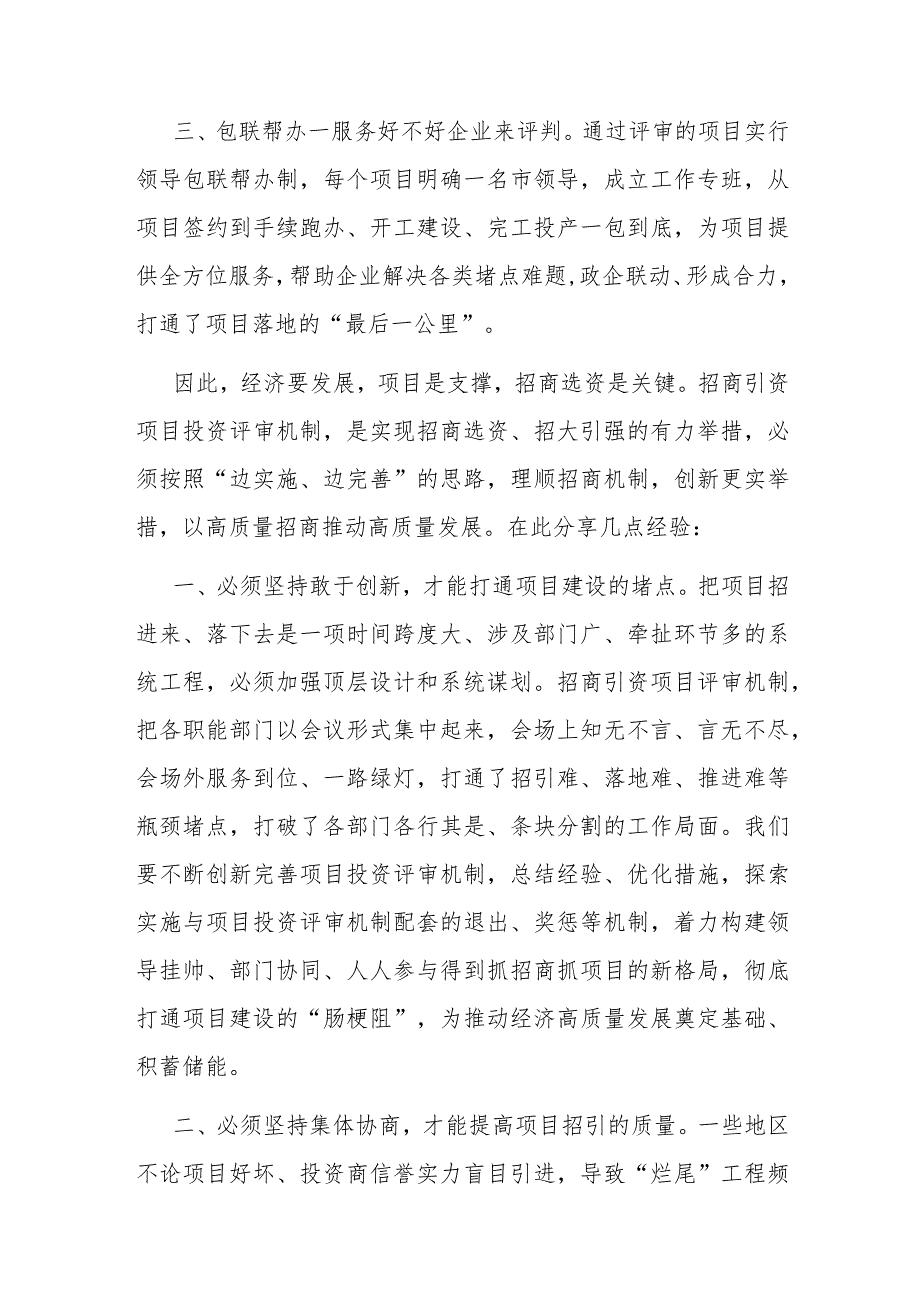 三、包联帮办一服务好不好企业来评判。通过评审的项目实行领导包联帮办制，每个项目明确一名市领导，成立工作专班，从项目签约到手续跑办、开工建设、完工投产一包到底，为项目提供全方位服务，帮助企业解决各类堵点难题，政企联动、形成合力，打通了项目落地的“最后一公里”。

因此，经济要发展，项目是支撑，招商选资是关键。招商引资项目投资评审机制，是实现招商选资、招大引强的有力举措，必须按照“边实施、边完善”的思路，理顺招商机制，创新更实举措，以高质量招商推动高质量发展。在此分享几点经验：

一、必须坚持敢于创新，才能打通项目建设的堵点。把项目招进来、落下去是一项时间跨度大、涉及部门广、牵扯环节多的系统工程，必须加强顶层设计和系统谋划。招商引资项目评审机制，把各职能部门以会议形式集中起来，会场上知无不言、言无不尽，会场外服务到位、一路绿灯，打通了招引难、落地难、推进难等瓶颈堵点，打破了各部门各行其是、条块分割的工作局面。我们要不断创新完善项目投资评审机制，总结经验、优化措施，探索实施与项目投资评审机制配套的退出、奖惩等机制，着力构建领导挂帅、部门协同、人人参与得到抓招商抓项目的新格局，彻底打通项目建设的“肠梗阻”，为推动经济高质量发展奠定基础、积蓄储能。

二、必须坚持集体协商，才能提高项目招引的质量。一些地区不论项目好坏、投资商信誉实力盲目引进，导致“烂尾”工程频